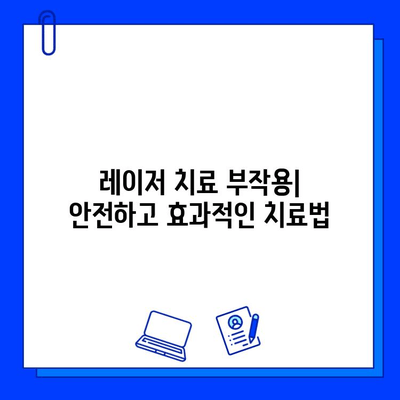 레이저 치료 부작용|
안전하고 효과적인 치료법